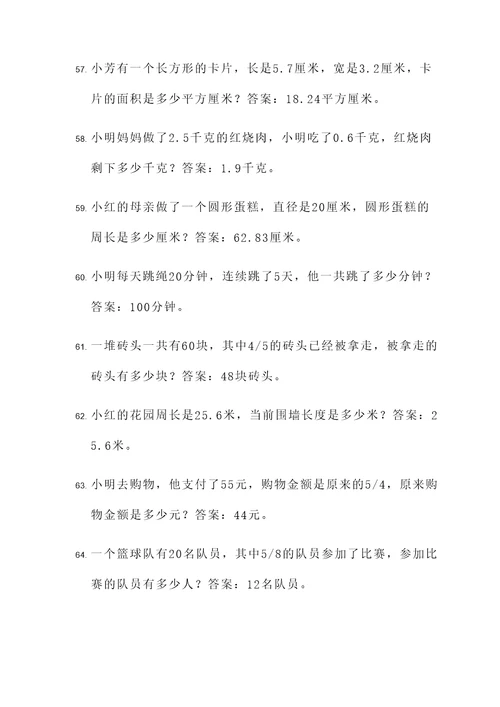 57. 小芳有一个长方形的卡片，长是5.7厘米，宽是3.2厘米，卡片的面积是多少平方厘米？答案：18.24平方厘米。

58. 小明妈妈做了2.5千克的红烧肉，小明吃了0.6千克，红烧肉剩下多少千克？答案：1.9千克。

59. 小红的母亲做了一个圆形蛋糕，直径是20厘米，圆形蛋糕的周长是多少厘米？答案：62.83厘米。

60. 小明每天跳绳20分钟，连续跳了5天，他一共跳了多少分钟？答案：100分钟。

61. 一堆砖头一共有60块，其中4/5的砖头已经被拿走，被拿走的砖头有多少块？答案：48块砖头。

62. 小红的花园周长是25.6米，当前围墙长度是多少米？答案：25.6米。

63. 小明去购物，他支付了55元，购物金额是原来的5/4，原来购物金额是多少元？答案：44元。

64. 一个篮球队有20名队员，其中5/8的队员参加了比赛，参加比赛的队员有多少人？答案：12名队员。